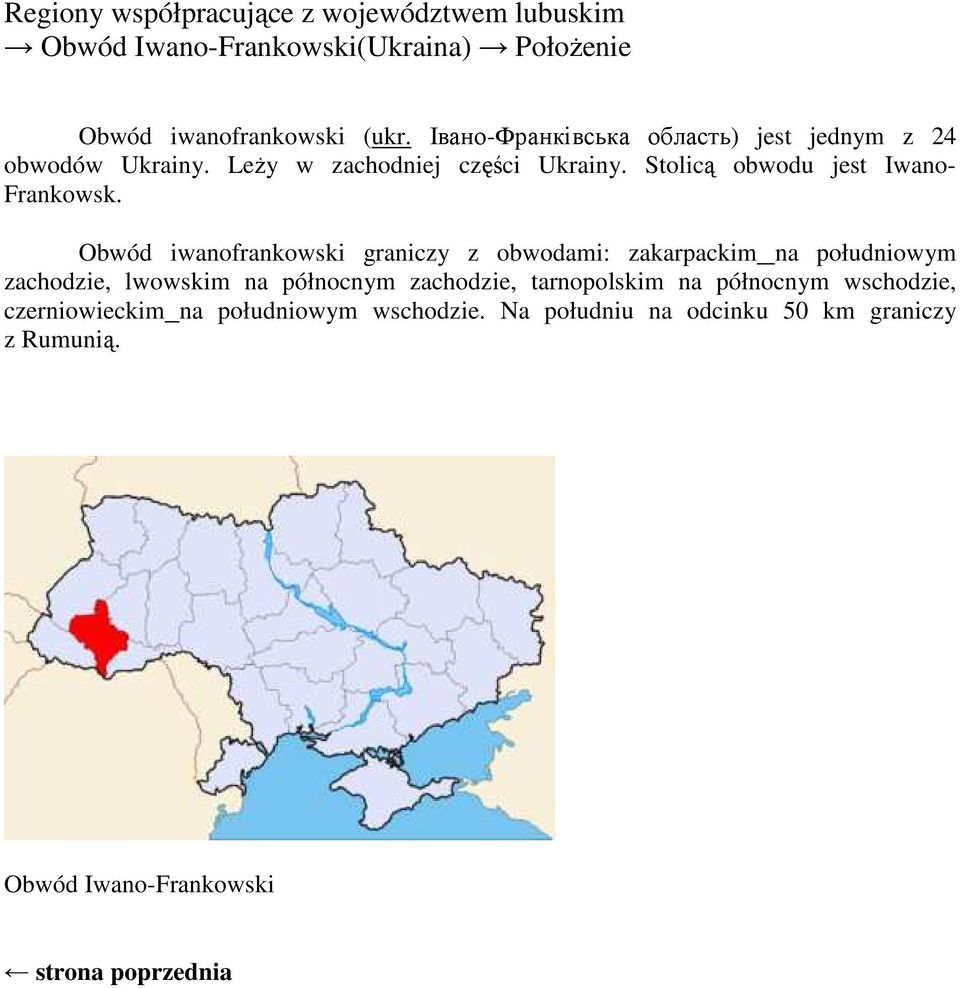 Regiony współpracujące z województwem lubuskim
→ Obwód Iwano-Frankowski(Ukraina) → Położenie

Obwód iwanofrankowski (ukr. Івано-Франківська область) jest jednym z 24 obwodów Ukrainy. Leży w zachodniej części Ukrainy. Stolicą obwodu jest Iwano-Frankowsk.

Obwód iwanofrankowski graniczy z obwodami: zakarpackim_na południowym zachodzie, lwowskim na północnym zachodzie, tarnopolskim na północnym wschodzie, czerniowieckim_na południowym wschodzie. Na południu na odcinku 50 km graniczy z Rumunią.

Obwód Iwano-Frankowski

← strona poprzednia